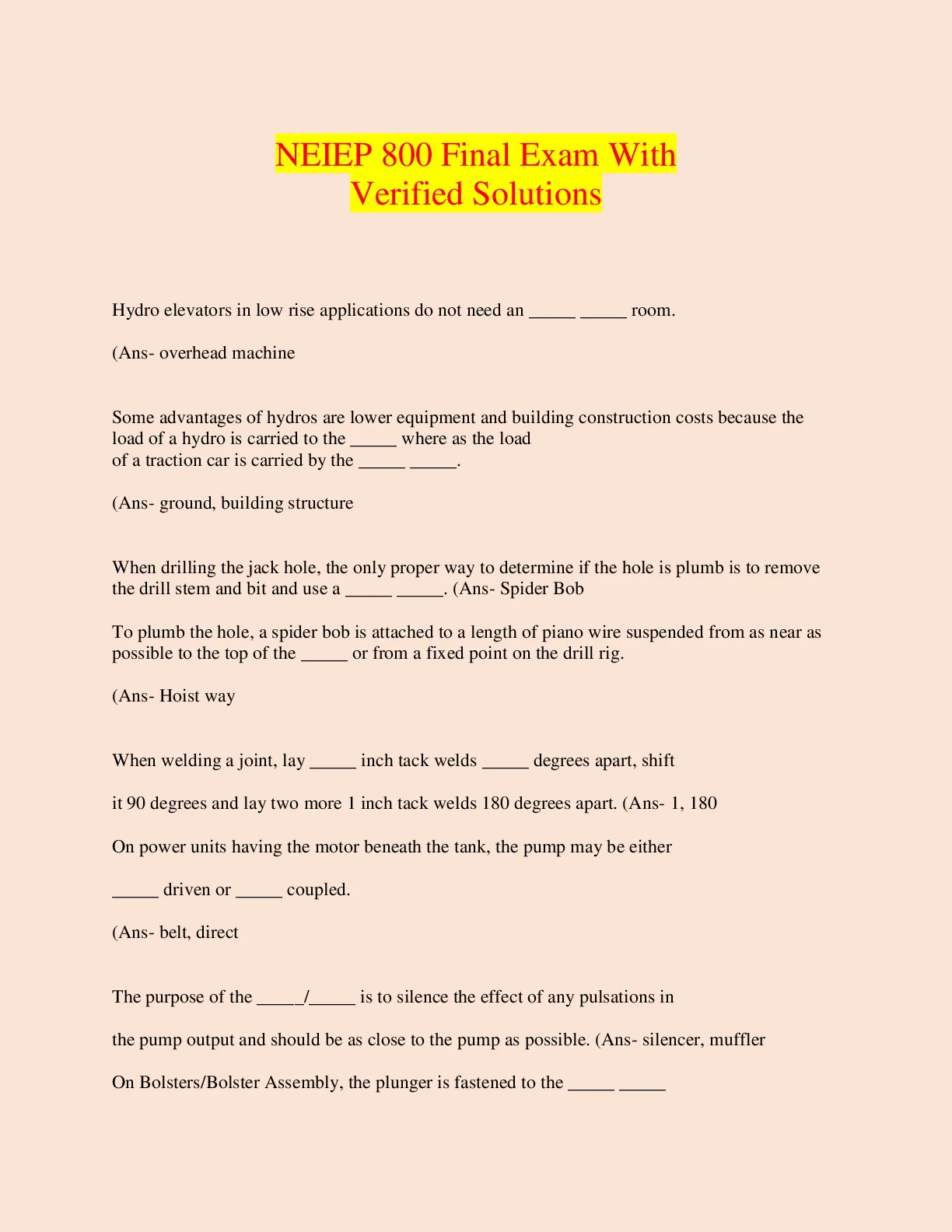 NEIEP 800 Final Exam With Verified Solutions

Hydro elevators in low rise applications do not need an ____ ____ room.

(Ans- overhead machine

Some advantages of hydros are lower equipment and building construction costs because the load of a hydro is carried to the ____ where as the load of a traction car is carried by the ____ ____.

(Ans- ground, building structure

When drilling the jack hole, the only proper way to determine if the hole is plumb is to remove the drill stem and bit and use a ____ ____. (Ans- Spider Bob

To plumb the hole, a spider bob is attached to a length of piano wire suspended from as near as possible to the top of the ____ or from a fixed point on the drill rig.

(Ans- Hoist way

When welding a joint, lay ____ inch tack welds ____ degrees apart, shift

it 90 degrees and lay two more 1 inch tack welds 180 degrees apart. (Ans- 1, 180

On power units having the motor beneath the tank, the pump may be either

____ driven or ____ coupled.

(Ans- belt, direct

The purpose of the ____/____ is to silence the effect of any pulsations in

the pump output and should be as close to the pump as possible. (Ans- silencer, muffler

On Bolsters/Bolster Assembly, the plunger is fastened to the ____ ____